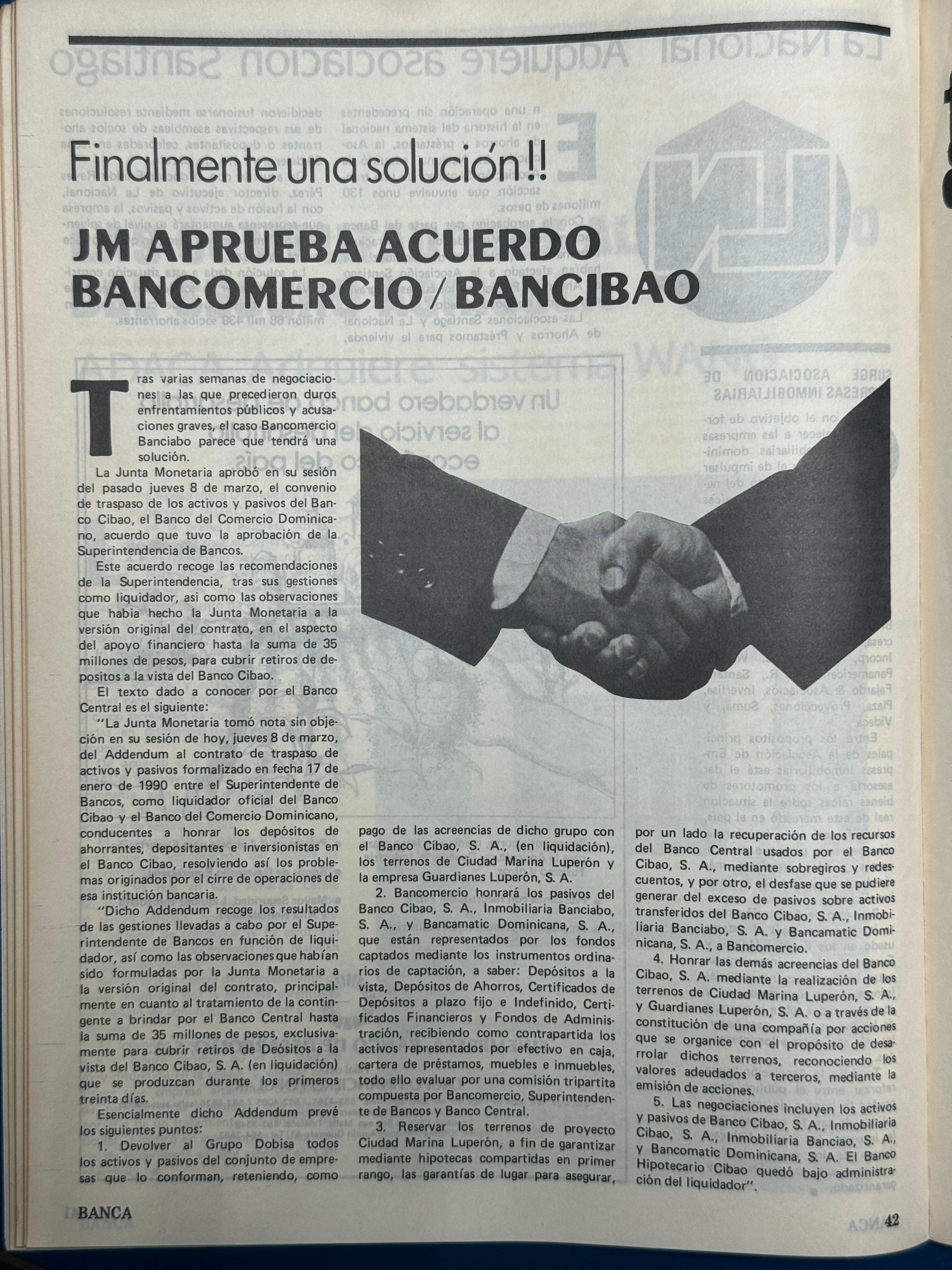 Finalmente una solución!!

JM APRUEBA ACUERDO BANCOMERCIO/BANCIBAO

Tras varias semanas de negociaciones a las que precedieron duros enfrentamientos públicos y acusaciones graves, el caso Bancomercio Banciabo parece que tendrá una solución.

La Junta Monetaria aprobó en su sesión del pasado jueves 8 de marzo, el convenio de traspaso de los activos y pasivos del Banco Cibao, el Banco del Comercio Dominicano, acuerdo que tuvo la aprobación de la Superintendencia de Bancos.

Este acuerdo recoge las recomendaciones de la Superintendencia, tras sus gestiones como liquidador, asi como las observaciones que habia hecho la Junta Monetaria a la versión original del contrato, en el aspecto del apoyo financiero hasta la suma de 35 millones de pesos, para cubrir retiros de depositos a la vista del Banco Cibao.

El texto dado a conocer por el Banco Central es el siguiente:

"La Junta Monetaria tomó nota sin objeción en su sesión de hoy, jueves 8 de marzo, del Addendum al contrato de traspaso de activos y pasivos formalizado en fecha 17 de enero de 1990 entre el Superintendente de Bancos, como liquidador oficial del Banco Cibao y el Banco del Comercio Dominicano, conducentes a honrar los depósitos de ahorrantes, depositantes e inversionistas en el Banco Cibao, resolviendo así los problemas originados por el cirre de operaciones de esa institución bancaria.

"Dicho Addendum recoge los resultados de las gestiones llevadas a cabo por el Superintendente de Bancos en función de liquidador, así como las observaciones que habían sido formuladas por la Junta Monetaria a la versión original del contrato, principalmente en cuanto al tratamiento de la contingente a brindar por el Banco Central hasta la suma de 35 millones de pesos, exclusivamente para cubrir retiros de Deósitos a la vista del Banco Cibao, S. A. (en liquidación) que se produzcan durante los primeros treinta días.

Esencialmente dicho Addendum prevé los siguientes puntos:

1. Devolver al Grupo Dobisa todos los activos y pasivos del conjunto de empresas que lo conforman, reteniendo, como pago de las acreencias de dicho grupo con el Banco Cibao, S. A., (en liquidación), los terrenos de Ciudad Marina Luperón y la empresa Guardianes Luperón, S. A.

2. Bancomercio honrará los pasivos del Banco Cibao, S. A., Inmobiliaria Banciabo, S. A., y Bancamatic Dominicana, S. A., que están representados por los fondos captados mediante los instrumentos ordinarios de captación, a saber: Depósitos a la vista, Depósitos de Ahorros, Certificados de Depósitos a plazo fijo e Indefinido, Certificados Financieros y Fondos de Administración, recibiendo como contrapartida los activos representados por efectivo en caja, cartera de préstamos, muebles e inmuebles, todo ello evaluar por una comisión tripartita compuesta por Bancomercio, Superintendente de Bancos y Banco Central.

3. Reservar los terrenos de proyecto Ciudad Marina Luperón, a fin de garantizar mediante hipotecas compartidas en primer rango, las garantías de lugar para asegurar, por un lado la recuperación de los recursos del Banco Central usados por el Banco Cibao, S. A., mediante sobregiros y redescuentos, y por otro, el desfase que se pudiere generar del exceso de pasivos sobre activos transferidos del Banco Cibao, S. A., Inmobiliaria Banciabo, S. A. y Bancamatic Dominicana, S. A., a Bancomercio.

4. Honrar las demás acreencias del Banco Cibao, S. A. mediante la realización de los terrenos de Ciudad Marina Luperón, S. A., y Guardianes Luperón, S. A. o a través de la constitución de una compañía por acciones que se organice con el propósito de desarrolar dichos terrenos, reconociendo los valores adeudados a terceros, mediante la emisión de acciones.

5. Las negociaciones incluyen los activos y pasivos de Banco Cibao, S. A., Inmobiliaria Cibao, S. A., Inmobiliaria Banciao, S. A., y Bancomatic Dominicana, S. A. El Banco Hipotecario Cibao quedó bajo administración del liquidador".

BANCA

42